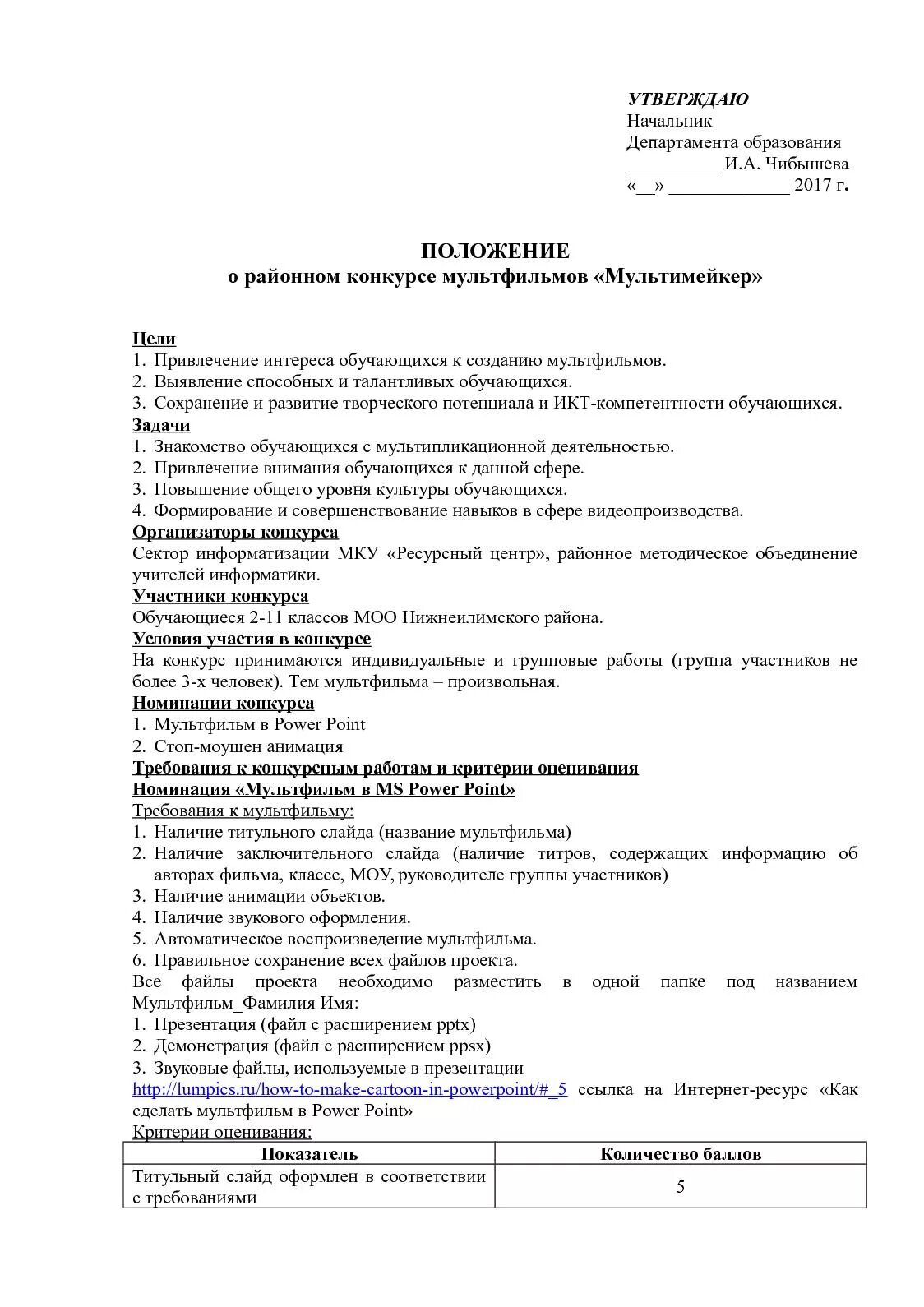 УТВЕРЖДАЮ
Начальник
Департамента образования
__________ И.А. Чибышева
«__» _____________ 2017 г.

ПОЛОЖЕНИЕ
о районном конкурсе мультфильмов «Мультимейкер»

Цели
1. Привлечение интереса обучающихся к созданию мультфильмов.
2. Выявление способных и талантливых обучающихся.
3. Сохранение и развитие творческого потенциала и ИКТ-компетентности обучающихся.
Задачи
1. Знакомство обучающихся с мультипликационной деятельностью.
2. Привлечение внимания обучающихся к данной сфере.
3. Повышение общего уровня культуры обучающихся.
4. Формирование и совершенствование навыков в сфере видеопроизводства.
Организаторы конкурса
Сектор информатизации МКУ «Ресурсный центр», районное методическое объединение учителей информатики.
Участники конкурса
Обучающиеся 2-11 классов МОО Нижнеилимского района.
Условия участия в конкурсе
На конкурс принимаются индивидуальные и групповые работы (группа участников не более 3-х человек). Тем мультфильма – произвольная.
Номинации конкурса
1. Мультфильм в Power Point
2. Стоп-моушен анимация
Требования к конкурсным работам и критерии оценивания
Номинация «Мультфильм в MS Power Point»
Требования к мультфильму:
1. Наличие титульного слайда (название мультфильма)
2. Наличие заключительного слайда (наличие титров, содержащих информацию об авторах фильма, классе, МОУ, руководителе группы участников)
3. Наличие анимации объектов.
4. Наличие звукового оформления.
5. Автоматическое воспроизведение мультфильма.
6. Правильное сохранение всех файлов проекта.
Все файлы проекта необходимо разместить в одной папке под названием Мультфильм_Фамилия Имя:
1. Презентация (файл с расширением pptx)
2. Демонстрация (файл с расширением ppsx)
3. Звуковые файлы, используемые в презентации
http://lumpics.ru/how-to-make-cartoon-in-powerpoint/#_5 ссылка на Интернет-ресурс «Как сделать мультфильм в Power Point»
Критерии оценивания:

| Показатель | Количество баллов |
|---|---|
| Титульный слайд оформлен в соответствии с требованиями | 5 |